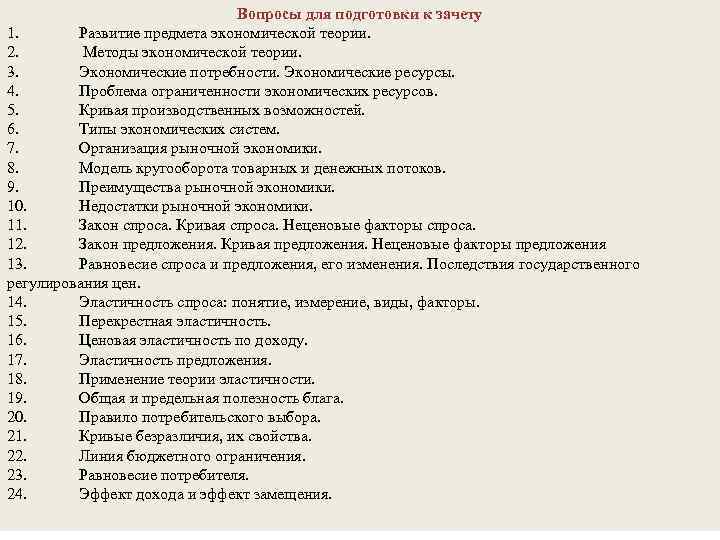 Вопросы для подготовки к зачету

1. Развитие предмета экономической теории.
2. Методы экономической теории.
3. Экономические потребности. Экономические ресурсы.
4. Проблема ограниченности экономических ресурсов.
5. Кривая производственных возможностей.
6. Типы экономических систем.
7. Организация рыночной экономики.
8. Модель кругооборота товарных и денежных потоков.
9. Преимущества рыночной экономики.
10. Недостатки рыночной экономики.
11. Закон спроса. Кривая спроса. Неценовые факторы спроса.
12. Закон предложения. Кривая предложения. Неценовые факторы предложения
13. Равновесие спроса и предложения, его изменения. Последствия государственного регулирования цен.
14. Эластичность спроса: понятие, измерение, виды, факторы.
15. Перекрестная эластичность.
16. Ценовая эластичность по доходу.
17. Эластичность предложения.
18. Применение теории эластичности.
19. Общая и предельная полезность блага.
20. Правило потребительского выбора.
21. Кривые безразличия, их свойства.
22. Линия бюджетного ограничения.
23. Равновесие потребителя.
24. Эффект дохода и эффект замещения.